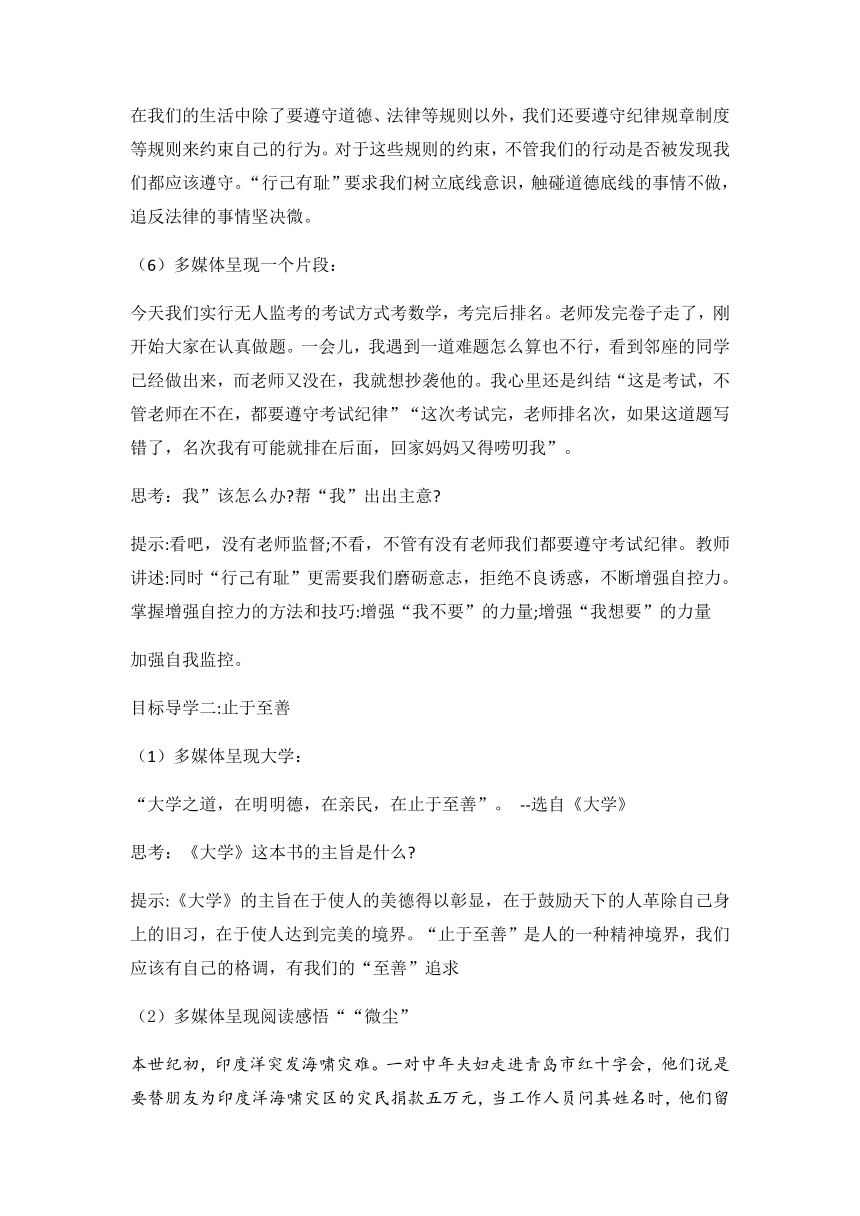 在我们的生活中除了要遵守道德、法律等规则以外，我们还要遵守纪律规章制度等规则来约束自己的行为。对于这些规则的约束，不管我们的行动是否被发现我们都应该遵守。“行己有耻”要求我们树立底线意识，触碰道德底线的事情不做，追反法律的事情坚决微。

（6）多媒体呈现一个片段：

今天我们实行无人监考的考试方式考数学，考完后排名。老师发完卷子走了，刚开始大家在认真做题。一会儿，我遇到一道难题怎么算也不行，看到邻座的同学已经做出来，而老师又没在，我就想抄袭他的。我心里还是纠结“这是考试，不管老师在不在，都要遵守考试纪律”“这次考试完，老师排名次，如果这道题写错了，名次我有可能就排在后面，回家妈妈又得唠叨我”。

思考：我”该怎么办?帮“我”出出主意?

提示:看吧，没有老师监督;不看，不管有没有老师我们都要遵守考试纪律。教师讲述:同时“行己有耻”更需要我们磨砺意志，拒绝不良诱惑，不断增强自控力。掌握增强自控力的方法和技巧:增强“我不要”的力量;增强“我想要”的力量

加强自我监控。

目标导学二:止于至善

（1）多媒体呈现大学：

“大学之道，在明明德，在亲民，在止于至善”。 --选自《大学》

思考：《大学》这本书的主旨是什么?

提示:《大学》的主旨在于使人的美德得以彰显，在于鼓励天下的人革除自己身上的旧习，在于使人达到完美的境界。“止于至善”是人的一种精神境界，我们应该有自己的格调，有我们的“至善”追求

（2）多媒体呈现阅读感悟““微尘”

本世纪初，印度洋突发海啸灾难。一对中年夫妇走进青岛市红十字会，他们说是要替朋友为印度洋海啸灾区的灾民捐款五万元，当工作人员问其姓名时，他们留